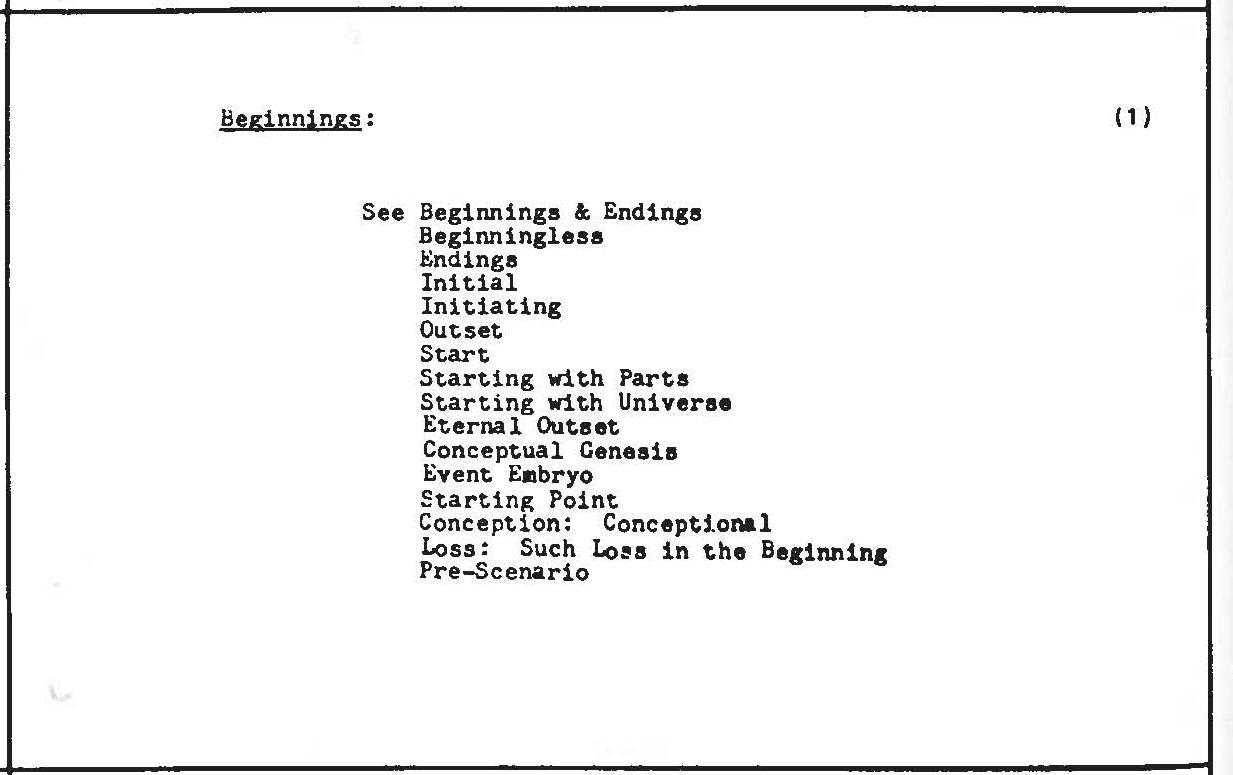 Beginnings: (1)

See Beginnings & Endings
Beginningless
Endings
Initial
Initiating
Outset
Start
Starting with Parts
Starting with Universe
Eternal Outset
Conceptual Genesis
Event Embryo
Starting Point
Conception: Conceptional
Loss: Such Loss in the Beginning
Pre-Scenario